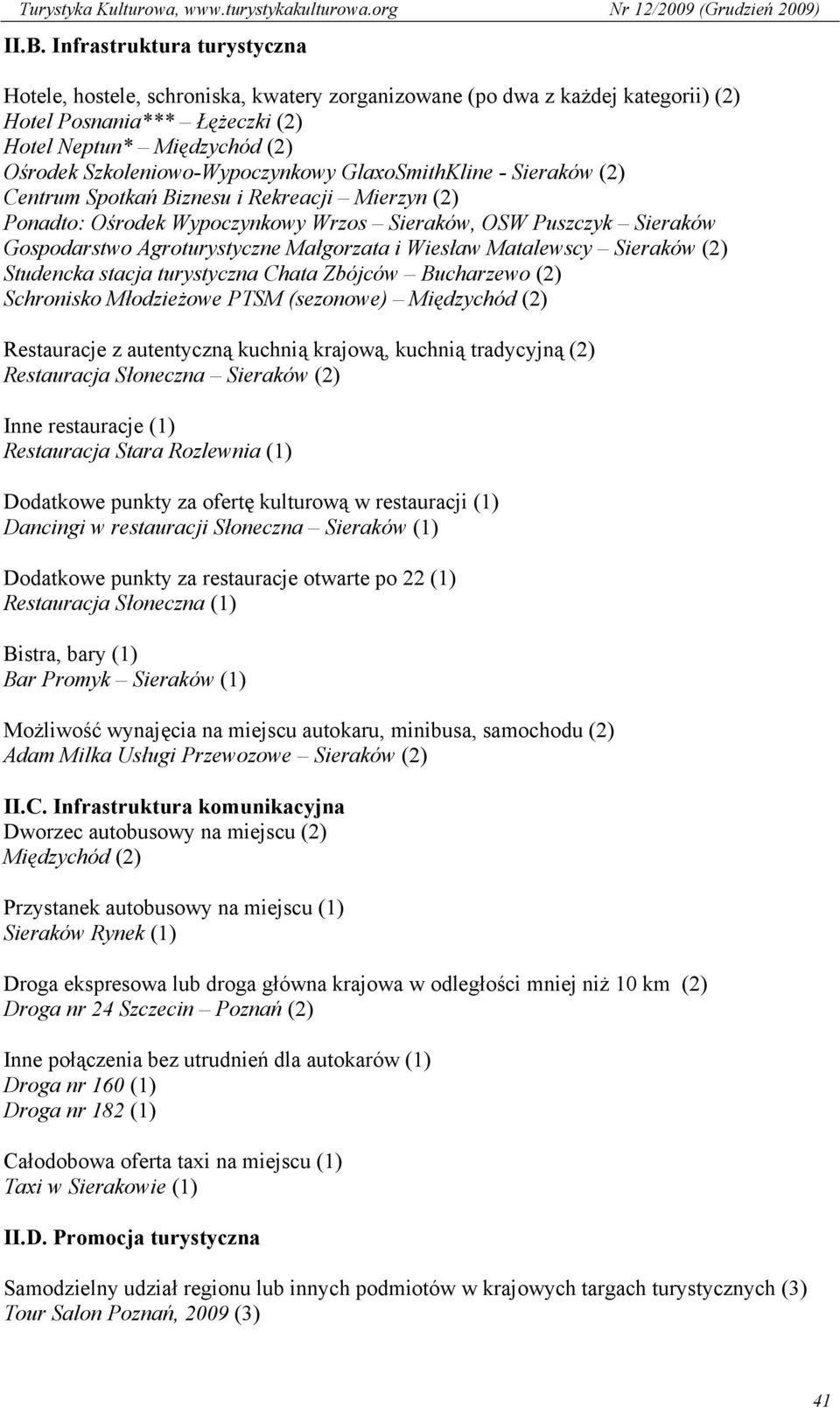 Turystyka Kulturowa, www.turystykakulturowa.org Nr 12/2009 (Grudzień 2009)

II.B. Infrastruktura turystyczna

Hotele, hostele, schroniska, kwatery zorganizowane (po dwa z każdej kategorii) (2)
Hotel Posnania*** – Łężeczki (2)
Hotel Neptun* – Międzychód (2)
Ośrodek Szkoleniowo-Wypoczynkowy GlaxoSmithKline - Sieraków (2)
Centrum Spotkań Biznesu i Rekreacji – Mierzyn (2)
Ponadto: Ośrodek Wypoczynkowy Wrzos – Sieraków, OSW Puszczyk – Sieraków
Gospodarstwo Agroturystyczne Małgorzata i Wiesław Matalewscy – Sieraków (2)
Studencka stacja turystyczna Chata Zbójców – Bucharzewo (2)
Schronisko Młodzieżowe PTSM (sezonowe) – Międzychód (2)

Restauracje z autentyczną kuchnią krajową, kuchnią tradycyjną (2)
Restauracja Słoneczna – Sieraków (2)

Inne restauracje (1)
Restauracja Stara Rozlewnia (1)

Dodatkowe punkty za ofertę kulturową w restauracji (1)
Dancingi w restauracji Słoneczna – Sieraków (1)

Dodatkowe punkty za restauracje otwarte po 22 (1)
Restauracja Słoneczna (1)

Bistra, bary (1)
Bar Promyk – Sieraków (1)

Możliwość wynajęcia na miejscu autokaru, minibusa, samochodu (2)
Adam Milka Usługi Przewozowe – Sieraków (2)

II.C. Infrastruktura komunikacyjna
Dworzec autobusowy na miejscu (2)
Międzychód (2)

Przystanek autobusowy na miejscu (1)
Sieraków Rynek (1)

Droga ekspresowa lub droga główna krajowa w odległości mniej niż 10 km (2)
Droga nr 24 Szczecin – Poznań (2)

Inne połączenia bez utrudnień dla autokarów (1)
Droga nr 160 (1)
Droga nr 182 (1)

Całodobowa oferta taxi na miejscu (1)
Taxi w Sierakowie (1)

II.D. Promocja turystyczna

Samodzielny udział regionu lub innych podmiotów w krajowych targach turystycznych (3)
Tour Salon Poznań, 2009 (3)

41